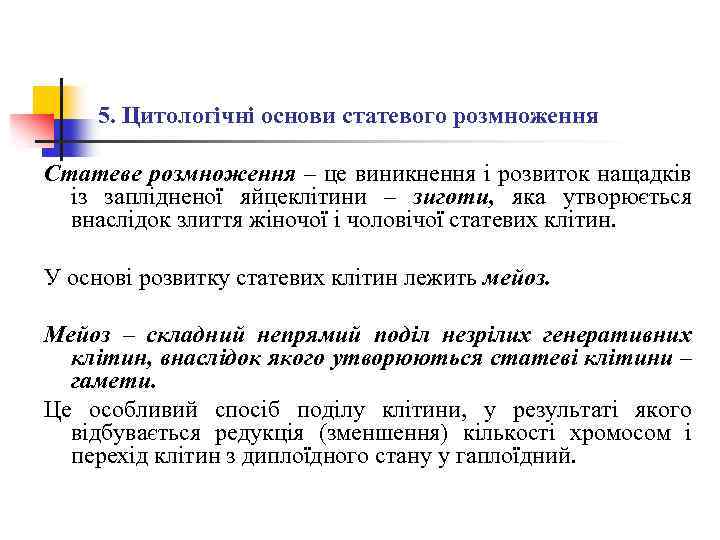 5. Цитологічні основи статевого розмноження

Статеве розмноження – це виникнення і розвиток нащадків із заплідненої яйцеклітини – зиготи, яка утворюється внаслідок злиття жіночої і чоловічої статевих клітин.

У основі розвитку статевих клітин лежить мейоз.

Мейоз – складний непрямий поділ незрілих генеративних клітин, внаслідок якого утворюються статеві клітини – гамети.

Це особливий спосіб поділу клітини, у результаті якого відбувається редукція (зменшення) кількості хромосом і перехід клітин з диплоїдного стану у гаплоїдний.